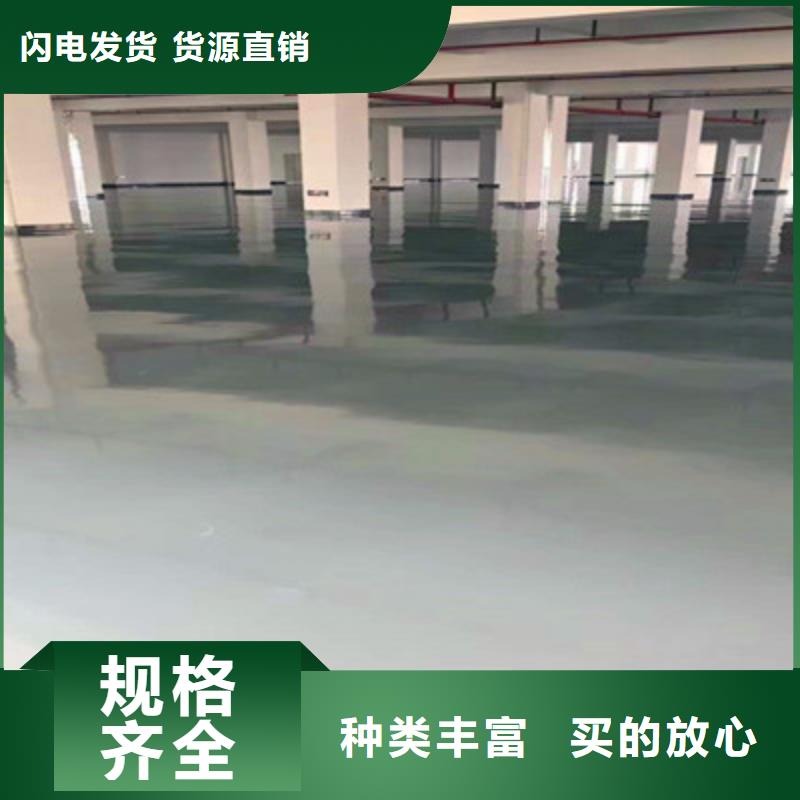 闪电发货 货源直销

规格齐全

种类丰富 买的放心